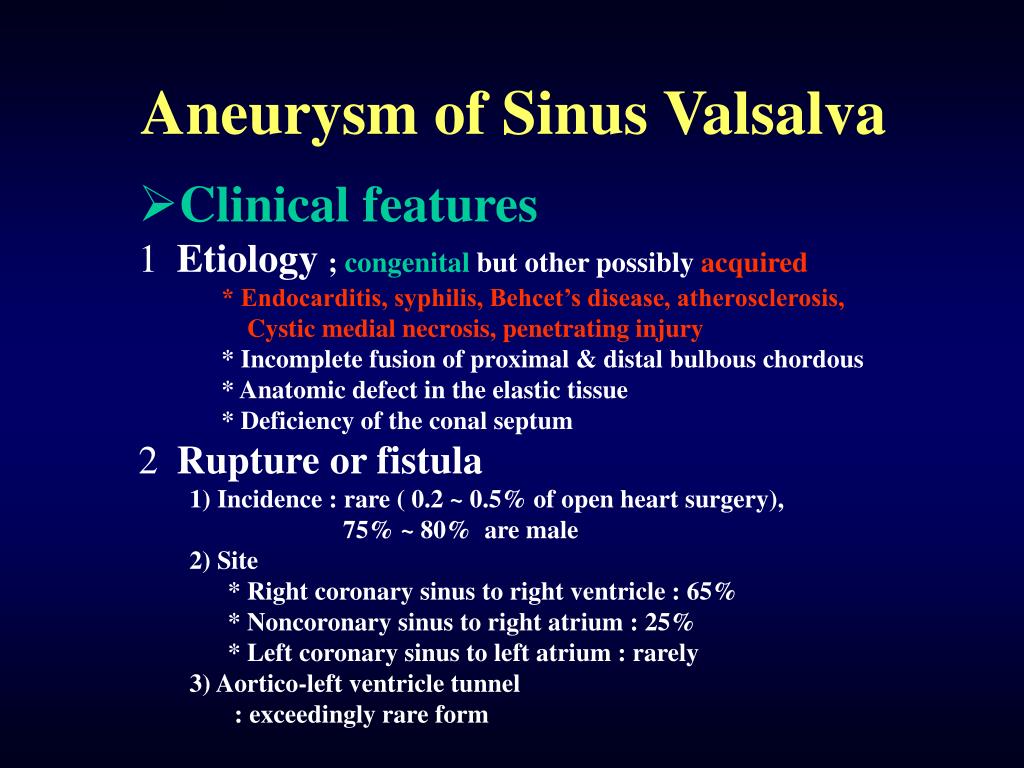 Aneurysm of Sinus Valsalva

➢Clinical features

1 Etiology ; congenital but other possibly acquired

* Endocarditis, syphilis, Behcet's disease, atherosclerosis, Cystic medial necrosis, penetrating injury

* Incomplete fusion of proximal & distal bulbous chordous

* Anatomic defect in the elastic tissue

* Deficiency of the conal septum

2 Rupture or fistula

1) Incidence : rare ( 0.2 ~ 0.5% of open heart surgery), 75% ~ 80% are male

2) Site

* Right coronary sinus to right ventricle : 65%

* Noncoronary sinus to right atrium : 25%

* Left coronary sinus to left atrium : rarely

3) Aortico-left ventricle tunnel

: exceedingly rare form